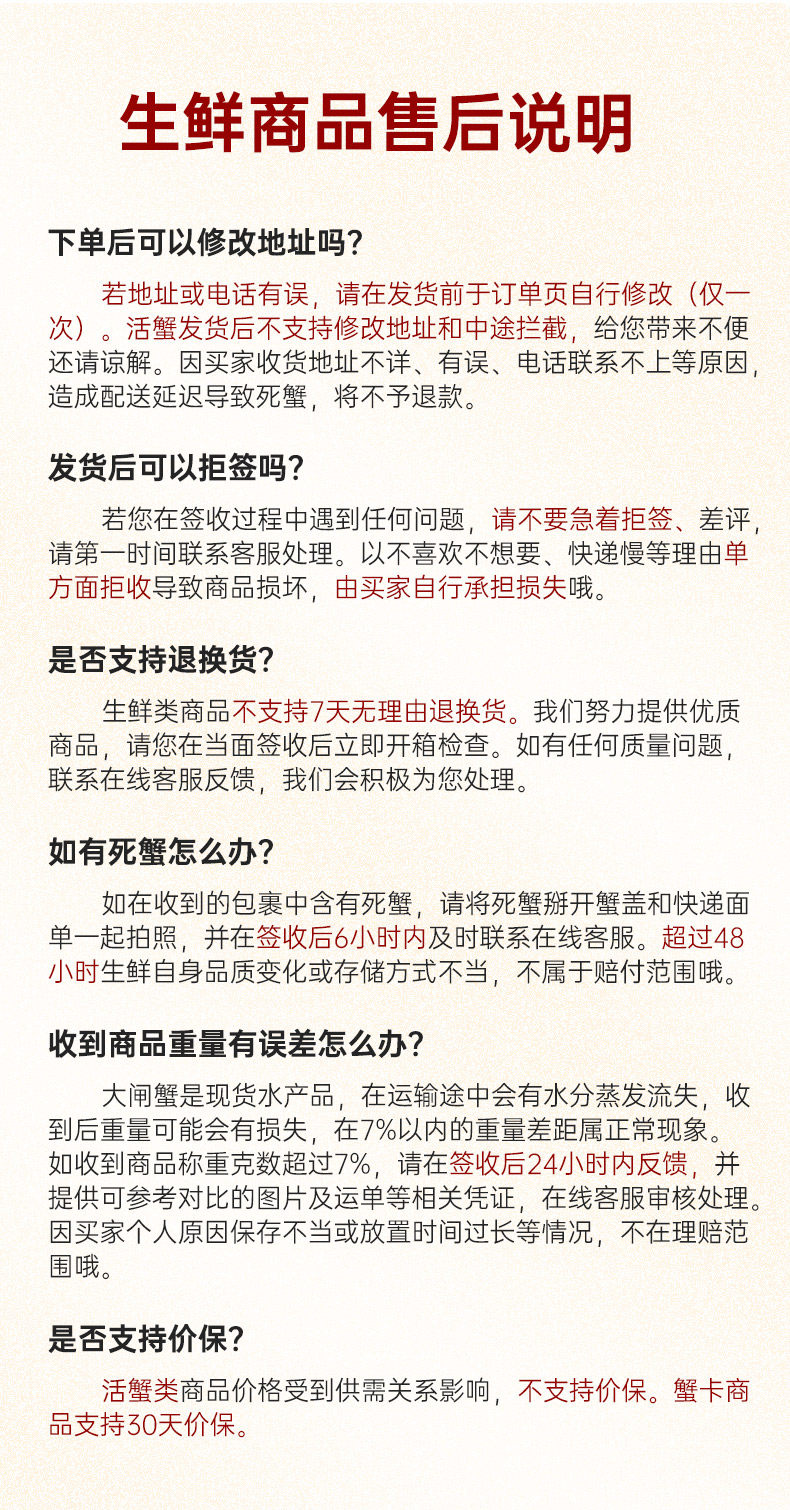 生鲜商品售后说明

下单后可以修改地址吗?

若地址或电话有误，请在发货前于订单页自行修改（仅一次）。活蟹发货后不支持修改地址和中途拦截，给您带来不便还请谅解。因买家收货地址不详、有误、电话联系不上等原因，造成配送延迟导致死蟹，将不予退款。

发货后可以拒签吗?

若您在签收过程中遇到任何问题，请不要急着拒签、差评，请第一时间联系客服处理。以不喜欢不想要、快递慢等理由单方面拒收导致商品损坏，由买家自行承担损失哦。

是否支持退换货?

生鲜类商品不支持7天无理由退换货。我们努力提供优质商品，请您在当面签收后立即开箱检查。如有任何质量问题，联系在线客服反馈，我们会积极为您处理。

如有死蟹怎么办?

如在收到的包裹中含有死蟹，请将死蟹掰开蟹盖和快递面单一起拍照，并在签收后6小时内及时联系在线客服。超过48小时生鲜自身品质变化或存储方式不当，不属于赔付范围哦。

收到商品重量有误差怎么办?

大闸蟹是现货水产品，在运输途中会有水分蒸发流失，收到后重量可能会有损失，在7%以内的重量差距属正常现象。如收到商品称重克数超过7%，请在签收后24小时内反馈，并提供可参考对比的图片及运单等相关凭证，在线客服审核处理。因买家个人原因保存不当或放置时间过长等情况，不在理赔范围哦。

是否支持价保?

活蟹类商品价格受到供需关系影响，不支持价保。蟹卡商品支持30天价保。